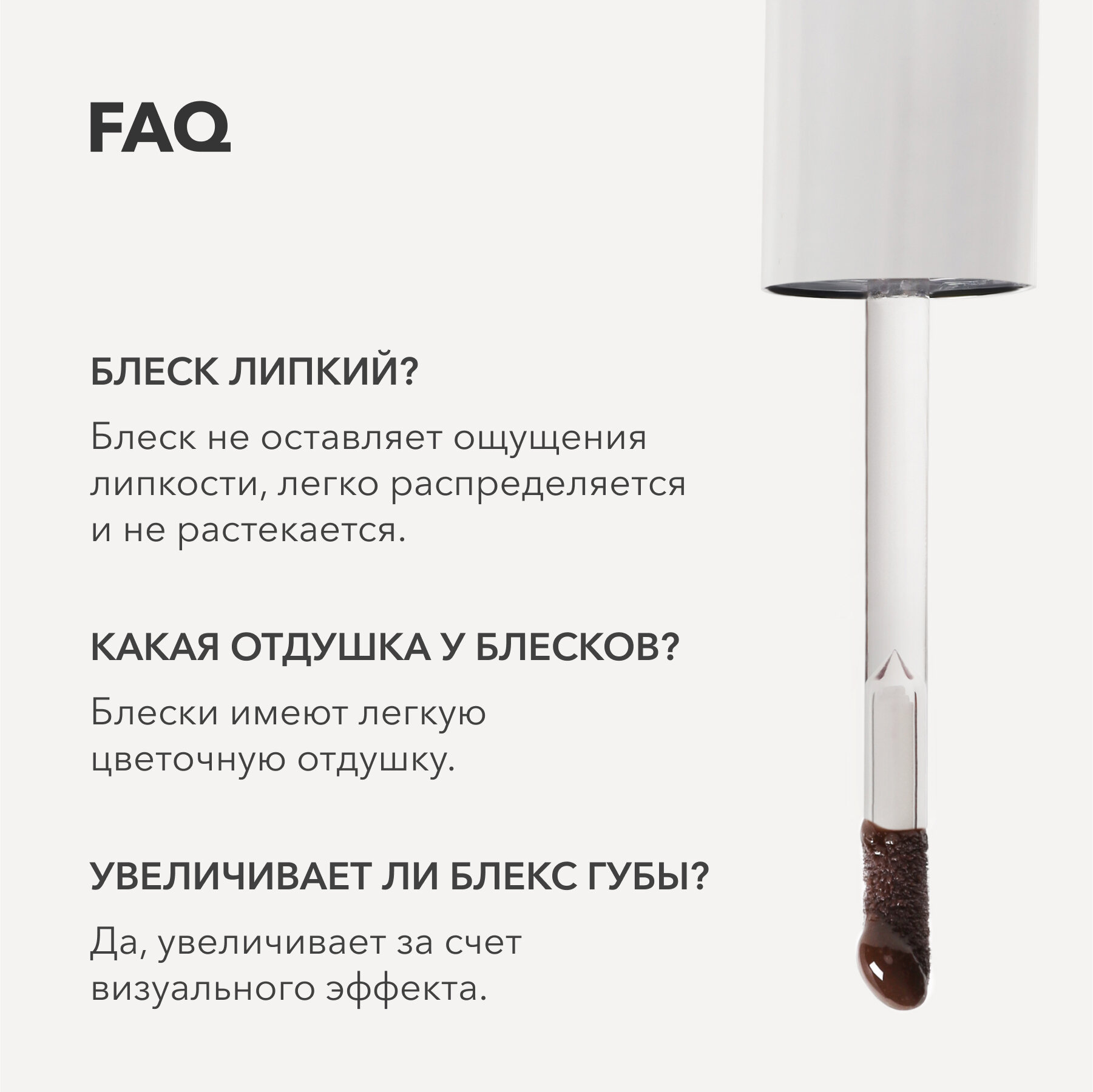 FAQ

БЛЕСК ЛИПКИЙ?

Блеск не оставляет ощущения липкости, легко распределяется и не растекается.

КАКАЯ ОТДУШКА У БЛЕСКОВ?

Блески имеют легкую цветочную отдушку.

УВЕЛИЧИВАЕТ ЛИ БЛЕКС ГУБЫ?

Да, увеличивает за счет визуального эффекта.